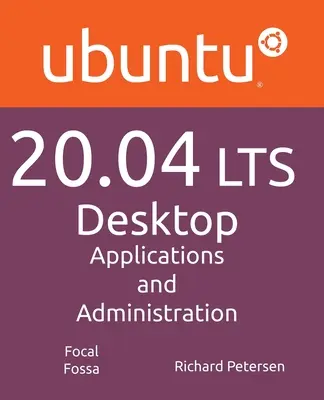 ubuntu®

20.04 LTS
Desktop
Applications
and
Administration

Focal
Fossa

Richard Petersen